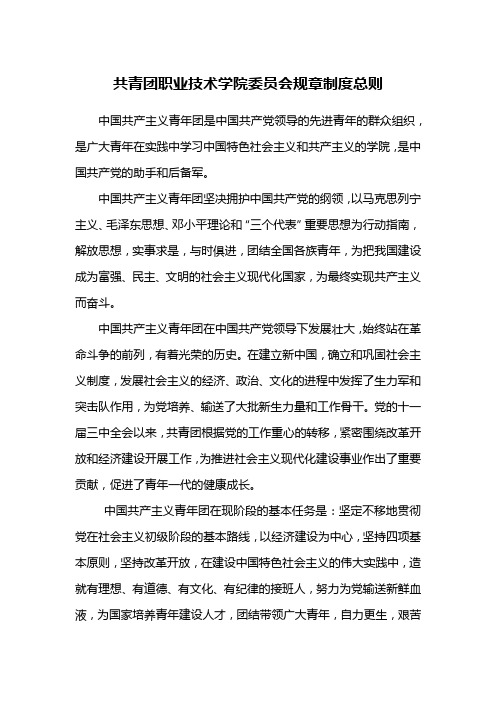 共青团职业技术学院委员会规章制度总则

中国共产主义青年团是中国共产党领导的先进青年的群众组织，是广大青年在实践中学习中国特色社会主义和共产主义的学院，是中国共产党的助手和后备军。

中国共产主义青年团坚决拥护中国共产党的纲领，以马克思列宁主义、毛泽东思想、邓小平理论和“三个代表”重要思想为行动指南，解放思想，实事求是，与时俱进，团结全国各族青年，为把我国建设成为富强、民主、文明的社会主义现代化国家，为最终实现共产主义而奋斗。

中国共产主义青年团在中国共产党领导下发展壮大，始终站在革命斗争的前列，有着光荣的历史。在建立新中国，确立和巩固社会主义制度，发展社会主义的经济、政治、文化的进程中发挥了生力军和突击队作用，为党培养、输送了大批新生力量和工作骨干。党的十一届三中全会以来，共青团根据党的工作重心的转移，紧密围绕改革开放和经济建设开展工作，为推进社会主义现代化建设事业作出了重要贡献，促进了青年一代的健康成长。

中国共产主义青年团在现阶段的基本任务是：坚定不移地贯彻党在社会主义初级阶段的基本路线，以经济建设为中心，坚持四项基本原则，坚持改革开放，在建设中国特色社会主义的伟大实践中，造就有理想、有道德、有文化、有纪律的接班人，努力为党输送新鲜血液，为国家培养青年建设人才，团结带领广大青年，自力更生，艰苦